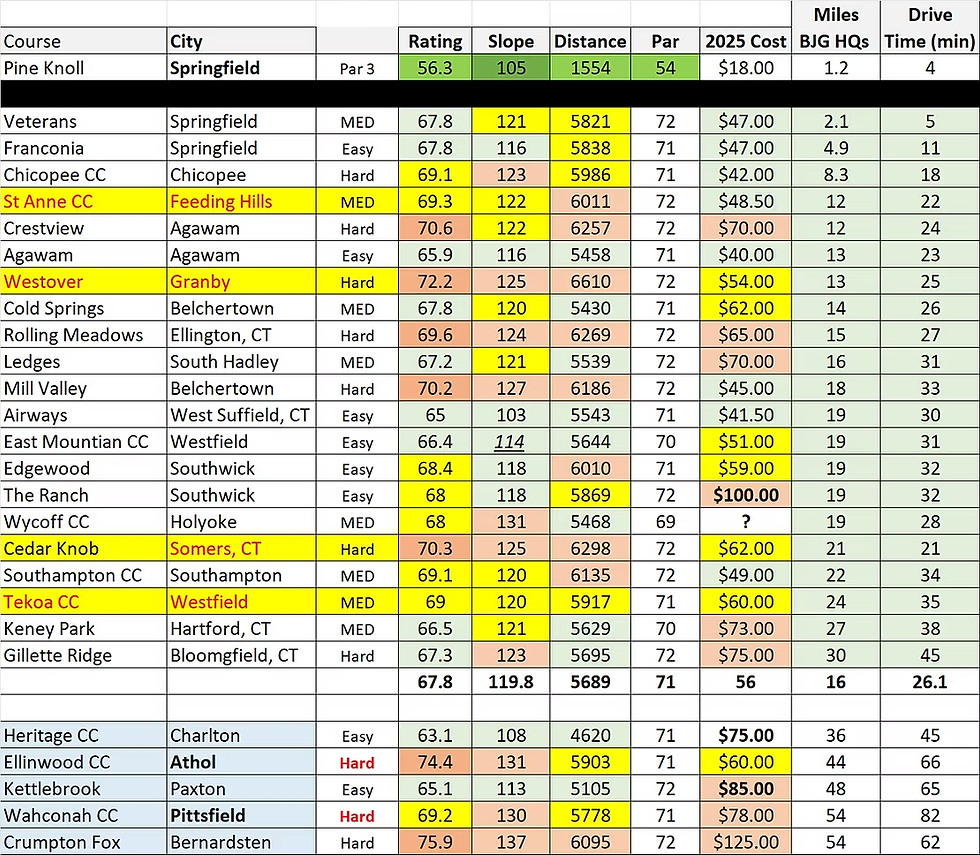 | Course | City | | Rating | Slope | Distance | Par | 2025 Cost | Miles BJG HQs | Drive Time (min) |
|---|---|---|---|---|---|---|---|---|---|
| Pine Knoll | Springfield | Par 3 | 56.3 | 105 | 1554 | 54 | $18.00 | 1.2 | 4 |
| | | | | | | | | | |
| Veterans | Springfield | MED | 67.8 | 121 | 5821 | 72 | $47.00 | 2.1 | 5 |
| Franconia | Springfield | Easy | 67.8 | 116 | 5838 | 71 | $47.00 | 4.9 | 11 |
| Chicopee CC | Chicopee | Hard | 69.1 | 123 | 5986 | 71 | $42.00 | 8.3 | 18 |
| St Anne CC | Feeding Hills | MED | 69.3 | 122 | 6011 | 72 | $48.50 | 12 | 22 |
| Crestview | Agawam | Hard | 70.6 | 122 | 6257 | 72 | $70.00 | 12 | 24 |
| Agawam | Agawam | Easy | 65.9 | 116 | 5458 | 71 | $40.00 | 13 | 23 |
| Westover | Granby | Hard | 72.2 | 125 | 6610 | 72 | $54.00 | 13 | 25 |
| Cold Springs | Belchertown | MED | 67.8 | 120 | 5430 | 71 | $62.00 | 14 | 26 |
| Rolling Meadows | Ellington, CT | Hard | 69.6 | 124 | 6269 | 72 | $65.00 | 15 | 27 |
| Ledges | South Hadley | MED | 67.2 | 121 | 5539 | 72 | $70.00 | 16 | 31 |
| Mill Valley | Belchertown | Hard | 70.2 | 127 | 6186 | 72 | $45.00 | 18 | 33 |
| Airways | West Suffield, CT | Easy | 65 | 103 | 5543 | 71 | $41.50 | 19 | 30 |
| East Mountian CC | Westfield | Easy | 66.4 | 114 | 5644 | 70 | $51.00 | 19 | 31 |
| Edgewood | Southwick | Easy | 68.4 | 118 | 6010 | 71 | $59.00 | 19 | 32 |
| The Ranch | Southwick | Easy | 68 | 118 | 5869 | 72 | $100.00 | 19 | 32 |
| Wycoff CC | Holyoke | MED | 68 | 131 | 5468 | 69 | ? | 19 | 28 |
| Cedar Knob | Somers, CT | Hard | 70.3 | 125 | 6298 | 72 | $62.00 | 21 | 21 |
| Southampton CC | Southampton | MED | 69.1 | 120 | 6135 | 72 | $49.00 | 22 | 34 |
| Tekoa CC | Westfield | MED | 69 | 120 | 5917 | 71 | $60.00 | 24 | 35 |
| Keney Park | Hartford, CT | MED | 66.5 | 121 | 5629 | 70 | $73.00 | 27 | 38 |
| Gillette Ridge | Bloomfield, CT | Hard | 67.3 | 123 | 5695 | 72 | $75.00 | 30 | 45 |
| | | | 67.8 | 119.8 | 5689 | 71 | 56 | 16 | 26.1 |
| | | | | | | | | | |
| Heritage CC | Charlton | Easy | 63.1 | 108 | 4620 | 71 | $75.00 | 36 | 45 |
| Ellinwood CC | Athol | Hard | 74.4 | 131 | 5903 | 71 | $60.00 | 44 | 66 |
| Kettlebrook | Paxton | Easy | 65.1 | 113 | 5105 | 72 | $85.00 | 48 | 65 |
| Wahconah CC | Pittsfield | Hard | 69.2 | 130 | 5778 | 71 | $78.00 | 54 | 82 |
| Crumpton Fox | Bernardsten | Hard | 75.9 | 137 | 6095 | 72 | $125.00 | 54 | 62 |